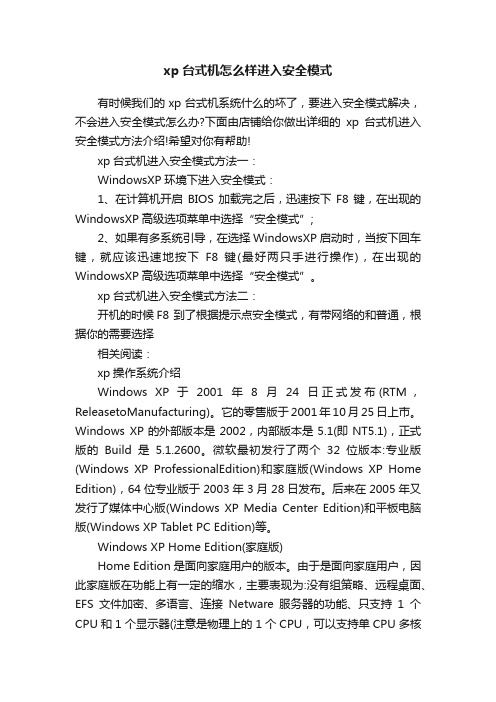 xp 台式机怎么样进入安全模式

有时候我们的 xp 台式机系统什么的坏了，要进入安全模式解决，不会进入安全模式怎么办?下面由店铺给你做出详细的 xp 台式机进入安全模式方法介绍!希望对你有帮助!

xp 台式机进入安全模式方法一：

WindowsXP 环境下进入安全模式：

1、在计算机开启 BIOS 加载完之后，迅速按下 F8 键，在出现的 WindowsXP 高级选项菜单中选择“安全模式”；

2、如果有多系统引导，在选择 WindowsXP 启动时，当按下回车键，就应该迅速地按下 F8 键(最好两只手进行操作)，在出现的 WindowsXP 高级选项菜单中选择“安全模式”。

xp 台式机进入安全模式方法二：

开机的时候 F8 到了根据提示点安全模式，有带网络的和普通，根据你的需要选择

相关阅读：

xp 操作系统介绍

Windows XP 于 2001 年 8 月 24 日正式发布(RTM，ReleasetoManufacturing)。它的零售版于 2001 年 10 月 25 日上市。Windows XP 的外部版本是 2002，内部版本是 5.1(即 NT5.1)，正式版的 Build 是 5.1.2600。微软最初发行了两个 32 位版本:专业版(Windows XP ProfessionalEdition)和家庭版(Windows XP Home Edition)，64 位专业版于 2003 年 3 月 28 日发布。后来在 2005 年又发行了媒体中心版(Windows XP Media Center Edition)和平板电脑版(Windows XP Tablet PC Edition)等。

Windows XP Home Edition(家庭版)

Home Edition 是面向家庭用户的版本。由于是面向家庭用户，因此家庭版在功能上有一定的缩水，主要表现为:没有组策略、远程桌面、EFS 文件加密、多语言、连接 Netware 服务器的功能、只支持 1 个 CPU 和 1 个显示器(注意是物理上的 1 个 CPU，可以支持单 CPU 多核